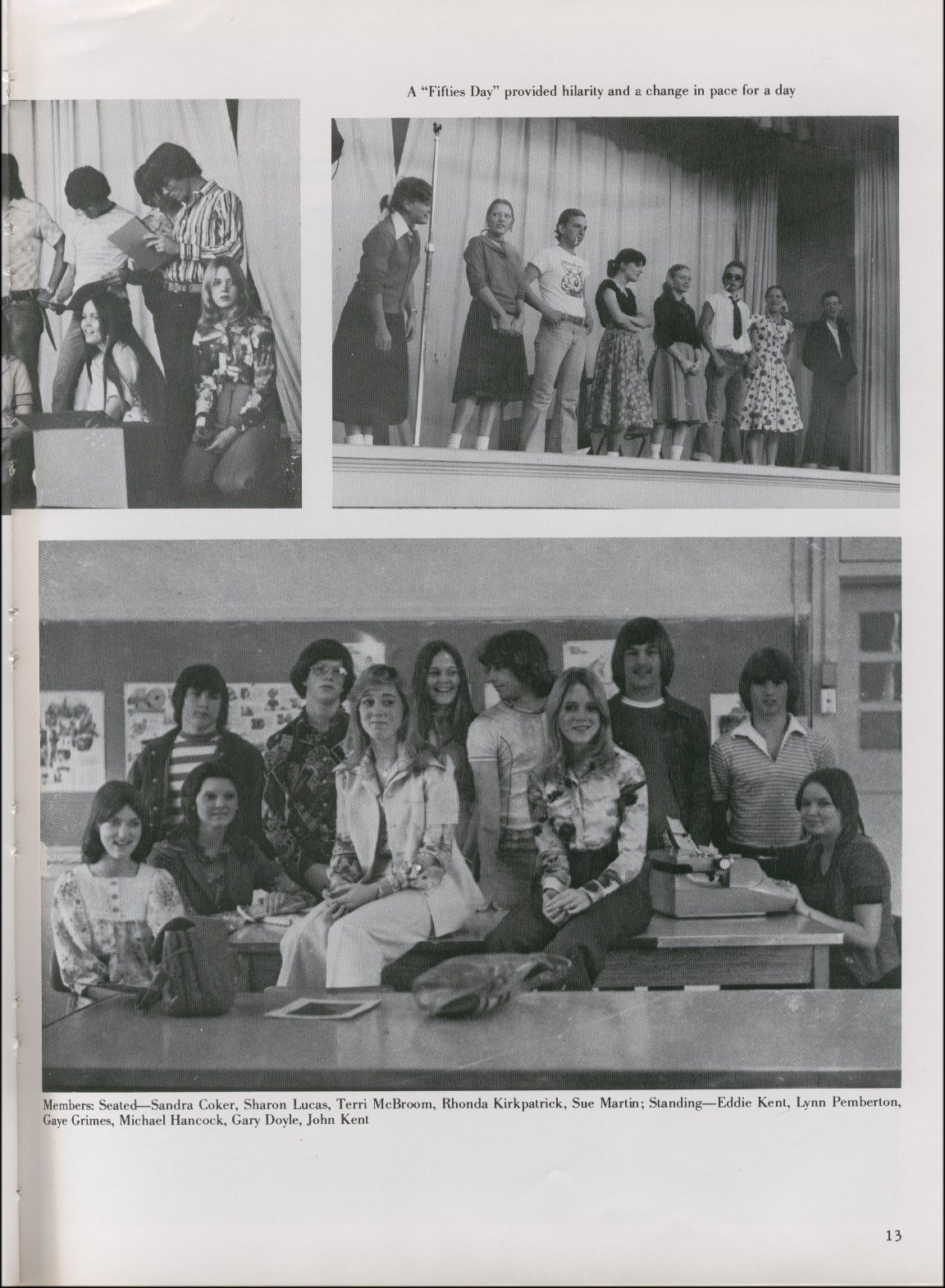 A "Fifties Day" provided hilarity and a change in pace for a day

Members: Seated—Sandra Coker, Sharon Lucas, Terri McBroom, Rhonda Kirkpatrick, Sue Martin; Standing—Eddie Kent, Lynn Pemberton, Gaye Grimes, Michael Hancock, Gary Doyle, John Kent

13